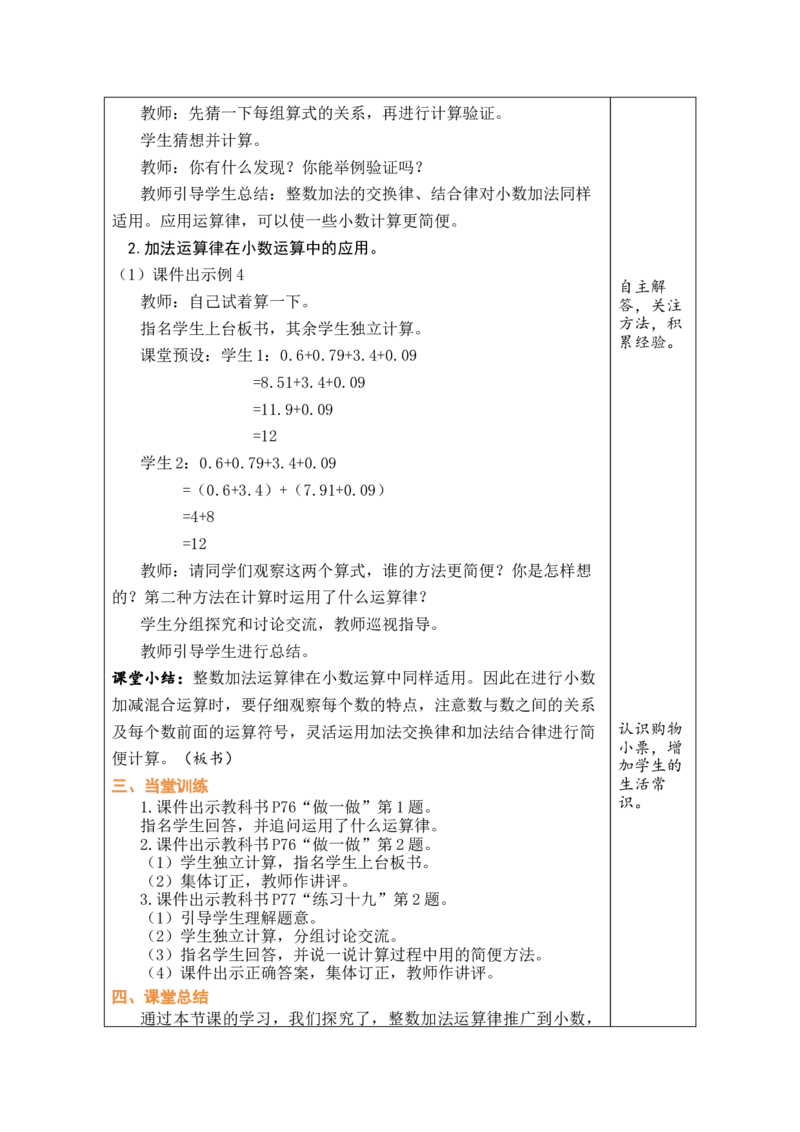 教师：先猜一下每组算式的关系，再进行计算验证。

学生猜想并计算。

教师：你有什么发现？你能举例验证吗？

教师引导学生总结：整数加法的交换律、结合律对小数加法同样适用。应用运算律，可以使一些小数计算更简便。

2.加法运算律在小数运算中的应用。

（1）课件出示例4

教师：自己试着算一下。

指名学生上台板书，其余学生独立计算。

课堂预设：学生1：0.6+0.79+3.4+0.09

=8.51+3.4+0.09

=11.9+0.09

=12

学生2：0.6+0.79+3.4+0.09

=（0.6+3.4）+（7.91+0.09）

=4+8

=12

教师：请同学们观察这两个算式，谁的方法更简便？你是怎样想的？第二种方法在计算时运用了什么运算律？

学生分组探究和讨论交流，教师巡视指导。

教师引导学生进行总结。

课堂小结：整数加法运算律在小数运算中同样适用。因此在进行小数加减混合运算时，要仔细观察每个数的特点，注意数与数之间的关系及每个数前面的运算符号，灵活运用加法交换律和加法结合律进行简便计算。（板书）

三、当堂训练

1.课件出示教科书P76“做一做”第1题。
指名学生回答，并追问运用了什么运算律。
2.课件出示教科书P76“做一做”第2题。
（1）学生独立计算，指名学生上台板书。
（2）集体订正，教师作讲评。
3.课件出示教科书P77“练习十九”第2题。
（1）引导学生理解题意。
（2）学生独立计算，分组讨论交流。
（3）指名学生回答，并说一说计算过程中用的简便方法。
（4）课件出示正确答案，集体订正，教师作讲评。

四、课堂总结

通过本节课的学习，我们探究了，整数加法运算律推广到小数，

自主解答，关注方法，积累经验。

认识购物小票，增加学生的生活常识。